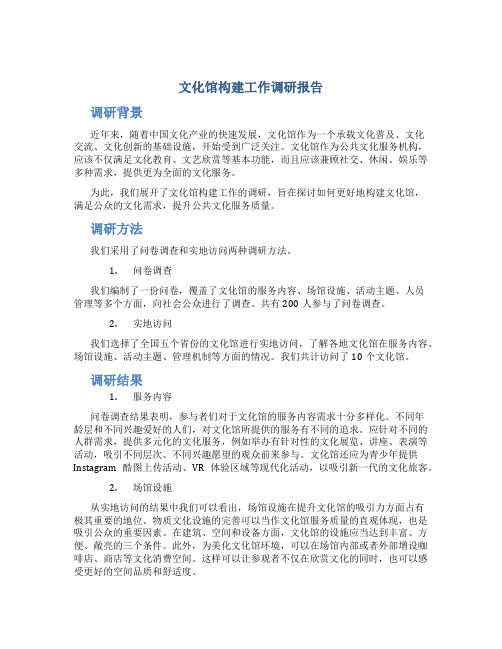 文化馆构建工作调研报告

调研背景

近年来，随着中国文化产业的快速发展，文化馆作为一个承载文化普及、文化交流、文化创新的基础设施，开始受到广泛关注。文化馆作为公共文化服务机构，应该不仅满足文化教育、文艺欣赏等基本功能，而且应该兼顾社交、休闲、娱乐等多种需求，提供更为全面的文化服务。

为此，我们展开了文化馆构建工作的调研，旨在探讨如何更好地构建文化馆，满足公众的文化需求，提升公共文化服务质量。

调研方法

我们采用了问卷调查和实地访问两种调研方法。

1. 问卷调查

我们编制了一份问卷，覆盖了文化馆的服务内容、场馆设施、活动主题、人员管理等多个方面，向社会公众进行了调查。共有 200 人参与了问卷调查。

2. 实地访问

我们选择了全国五个省份的文化馆进行实地访问，了解各地文化馆在服务内容、场馆设施、活动主题、管理机制等方面的情况。我们共计访问了 10 个文化馆。

调研结果

1. 服务内容

问卷调查结果表明，参与者们对于文化馆的服务内容需求十分多样化。不同年龄层和不同兴趣爱好的人们，对文化馆所提供的服务有不同的追求。应针对不同的人群需求，提供多元化的文化服务，例如举办有针对性的文化展览、讲座、表演等活动，吸引不同层次、不同兴趣愿望的观众前来参与。文化馆还应为青少年提供 Instagram 酷图上传活动、VR 体验区域等现代化活动，以吸引新一代的文化旅客。

2. 场馆设施

从实地访问的结果中我们可以看出，场馆设施在提升文化馆的吸引力方面占有极其重要的地位。物质文化设施的完善可以当作文化馆服务质量的直观体现，也是吸引公众的重要因素。在建筑、空间和设备方面，文化馆的设施应当达到丰富、方便、敞亮的三个条件。此外，为美化文化馆环境，可以在场馆内部或者外部增设咖啡店、商店等文化消费空间。这样可以让参观者不仅在欣赏文化的同时，也可以感受更好的空间品质和舒适度。